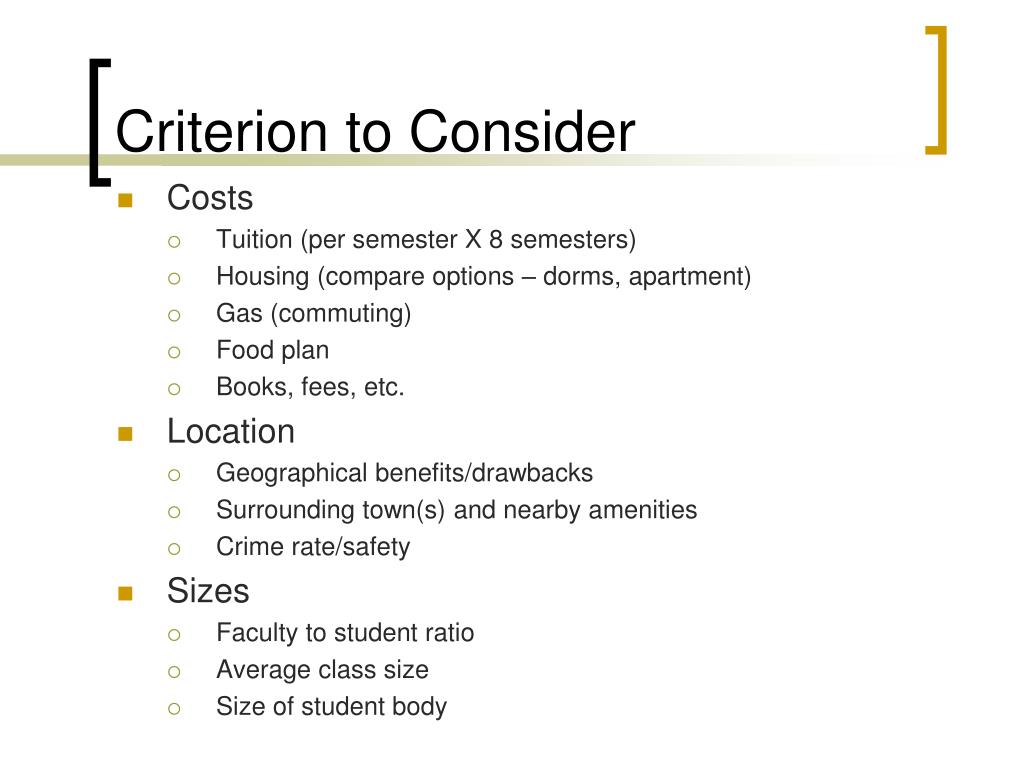 Criterion to Consider

- Costs
  - Tuition (per semester X 8 semesters)
  - Housing (compare options – dorms, apartment)
  - Gas (commuting)
  - Food plan
  - Books, fees, etc.
- Location
  - Geographical benefits/drawbacks
  - Surrounding town(s) and nearby amenities
  - Crime rate/safety
- Sizes
  - Faculty to student ratio
  - Average class size
  - Size of student body